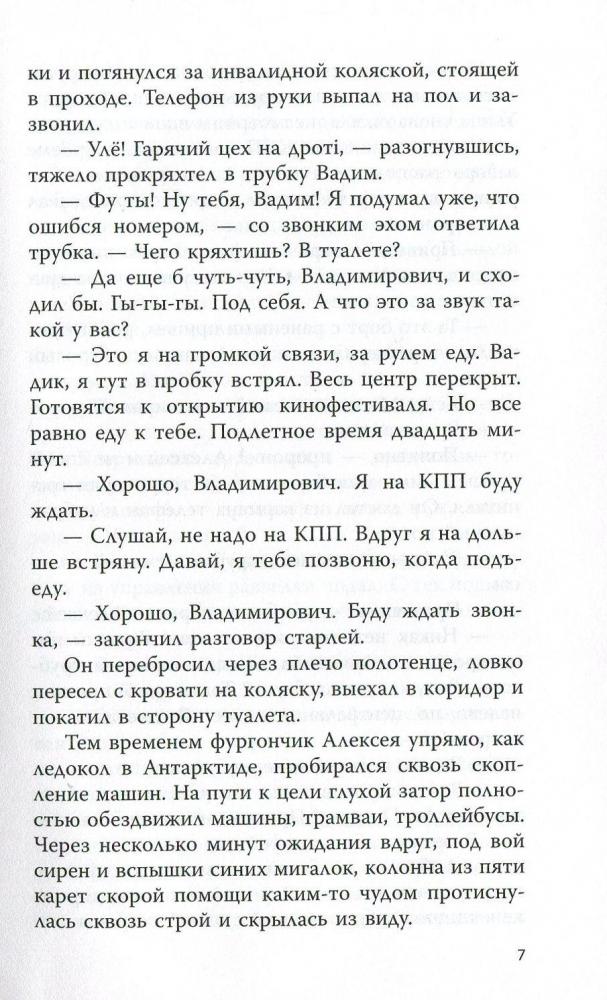 ки и потянулся за инвалидной коляской, стоящей в проходе. Телефон из руки выпал на пол и зазвонил.

— Улё! Гарячий цех на дроті, — разогнувшись, тяжело прокряхтел в трубку Вадим.

— Фу ты! Ну тебя, Вадим! Я подумал уже, что ошибся номером, — со звонким эхом ответила трубка. — Чего кряхтишь? В туалете?

— Да еще б чуть-чуть, Владимирович, и сходил бы. Гы-гы-гы. Под себя. А что это за звук такой у вас?

— Это я на громкой связи, за рулем еду. Вадик, я тут в пробку встрял. Весь центр перекрыт. Готовятся к открытию кинофестиваля. Но все равно еду к тебе. Подлетное время двадцать минут.

— Хорошо, Владимирович. Я на КПП буду ждать.

— Слушай, не надо на КПП. Вдруг я на дольше встряну. Давай, я тебе позвоню, когда подъеду.

— Хорошо, Владимирович. Буду ждать звонка, — закончил разговор старлей.

Он перебросил через плечо полотенце, ловко пересел с кровати на коляску, выехал в коридор и покатил в сторону туалета.

Тем временем фургончик Алексея упрямо, как ледокол в Антарктиде, пробирался сквозь скопление машин. На пути к цели глухой затор полностью обездвижил машины, трамваи, троллейбусы. Через несколько минут ожидания вдруг, под вой сирен и вспышки синих мигалок, колонна из пяти карет скорой помощи каким-то чудом протиснулась сквозь строй и скрылась из виду.

7